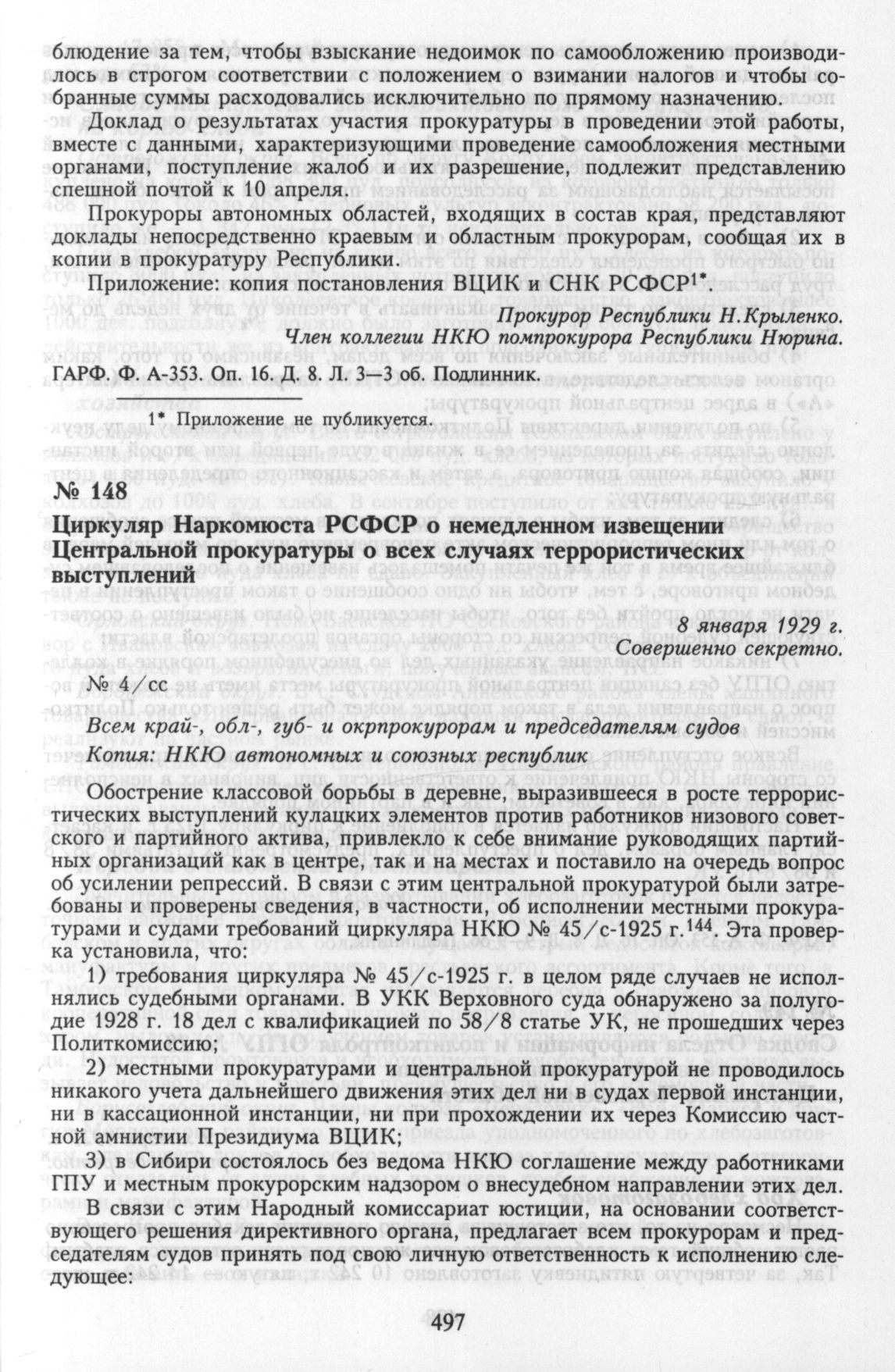 блюдение за тем, чтобы взыскание недоимок по самообложению производилось в строгом соответствии с положением о взимании налогов и чтобы собранные суммы расходовались исключительно по прямому назначению.

Доклад о результатах участия прокуратуры в проведении этой работы, вместе с данными, характеризующими проведение самообложения местными органами, поступление жалоб и их разрешение, подлежит представлению спешной почтой к 10 апреля.

Прокуроры автономных областей, входящих в состав края, представляют доклады непосредственно краевым и областным прокурорам, сообщая их в копии в прокуратуру Республики.

Приложение: копия постановления ВЦИК и СНК РСФСР$^{1*}$.

Прокурор Республики Н.Крыленко.
Член коллегии НКЮ помпрокурора Республики Нюрина.

ГАРФ. Ф. А-353. Оп. 16. Д. 8. Л. 3—3 об. Подлинник.

$^{1*}$ Приложение не публикуется.

№ 148

Циркуляр Наркомюста РСФСР о немедленном извещении Центральной прокуратуры о всех случаях террористических выступлений

8 января 1929 г.
Совершенно секретно.

№ 4/сс

Всем край-, обл-, губ- и окрпрокурорам и председателям судов

Копия: НКЮ автономных и союзных республик

Обострение классовой борьбы в деревне, выразившееся в росте террористических выступлений кулацких элементов против работников низового советского и партийного актива, привлекло к себе внимание руководящих партийных организаций как в центре, так и на местах и поставило на очередь вопрос об усилении репрессий. В связи с этим центральной прокуратурой были затребованы и проверены сведения, в частности, об исполнении местными прокуратурами и судами требований циркуляра НКЮ № 45/с-1925 г.$^{144}$. Эта проверка установила, что:

1) требования циркуляра № 45/с-1925 г. в целом ряде случаев не исполнялись судебными органами. В УКК Верховного суда обнаружено за полугодие 1928 г. 18 дел с квалификацией по 58/8 статье УК, не прошедших через Политкомиссию;

2) местными прокуратурами и центральной прокуратурой не проводилось никакого учета дальнейшего движения этих дел ни в судах первой инстанции, ни в кассационной инстанции, ни при прохождении их через Комиссию частной амнистии Президиума ВЦИК;

3) в Сибири состоялось без ведома НКЮ соглашение между работниками ГПУ и местным прокурорским надзором о внесудебном направлении этих дел.

В связи с этим Народный комиссариат юстиции, на основании соответствующего решения директивного органа, предлагает всем прокурорам и председателям судов принять под свою личную ответственность к исполнению следующее:

497